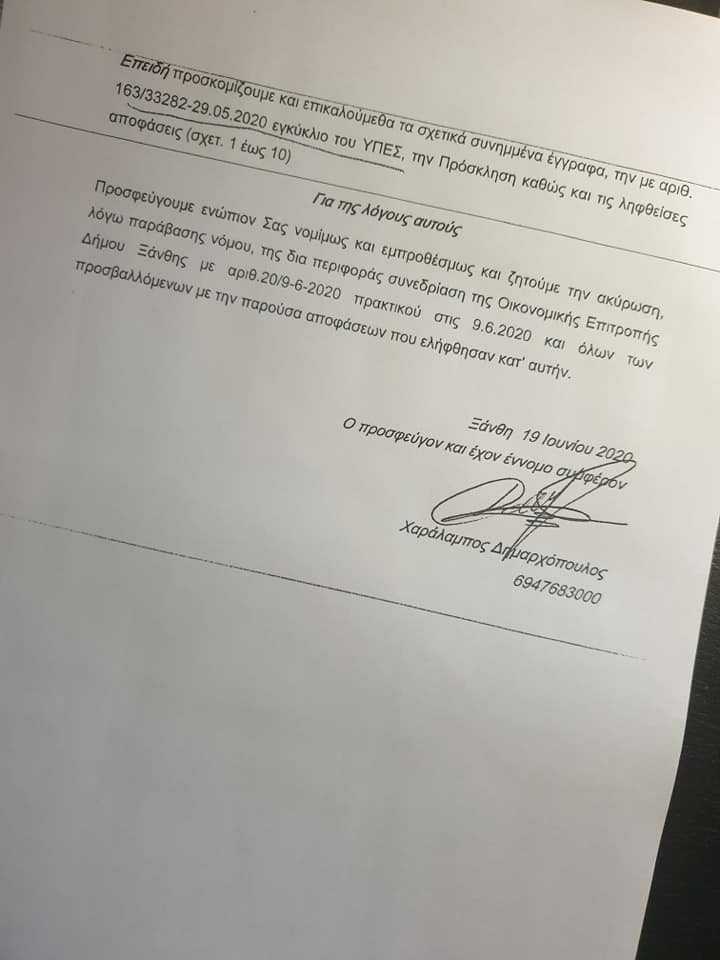 Επειδή προσκομίζουμε και επικαλούμεθα τα σχετικά συνημμένα έγγραφα, την με αριθ. 163/33282-29.05.2020 εγκύκλιο του ΥΠΕΣ, την Πρόσκληση καθώς και τις ληφθείσες αποφάσεις (σχετ. 1 έως 10)

Για της λόγους αυτούς

Προσφεύγουμε ενώπιον Σας νομίμως και εμπροθέσμως και ζητούμε την ακύρωση, λόγω παράβασης νόμου, της δια περιφοράς συνεδρίαση της Οικονομικής Επιτροπής Δήμου Ξάνθης με αριθ.20/9-6-2020 πρακτικού στις 9.6.2020 και όλων των προσβαλλόμενων με την παρούσα αποφάσεων που ελήφθησαν κατ' αυτήν.

Ξάνθη 19 Ιουνίου 2020
Ο προσφεύγον και έχον έννομο συμφέρον

Χαράλαμπος Δημαρχόπουλος
6947683000